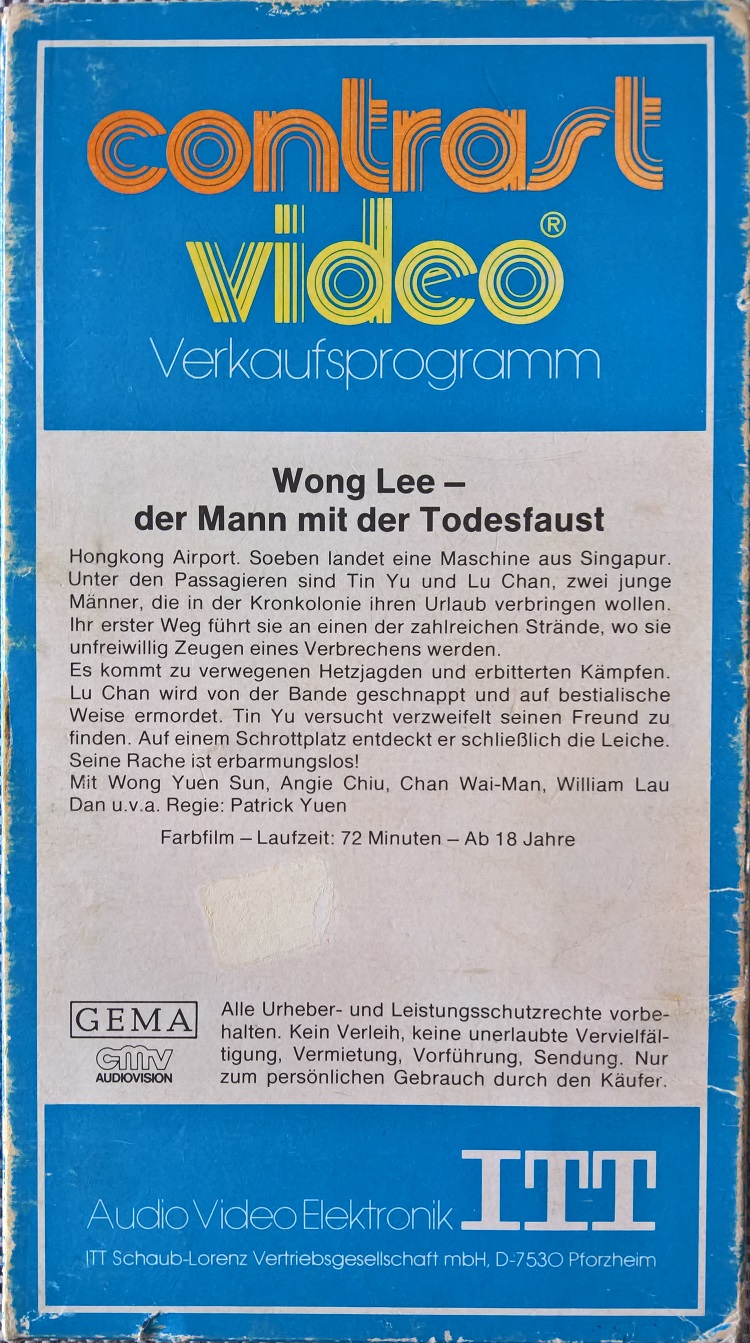 contrast video®
Verkaufsprogramm

Wong Lee –
der Mann mit der Todesfaust

Hongkong Airport. Soeben landet eine Maschine aus Singapur. Unter den Passagieren sind Tin Yu und Lu Chan, zwei junge Männer, die in der Kronkolonie ihren Urlaub verbringen wollen. Ihr erster Weg führt sie an einen der zahlreichen Strände, wo sie unfreiwillig Zeugen eines Verbrechens werden.
Es kommt zu verwegenen Hetzjagden und erbitterten Kämpfen. Lu Chan wird von der Bande geschnappt und auf bestialische Weise ermordet. Tin Yu versucht verzweifelt seinen Freund zu finden. Auf einem Schrottplatz entdeckt er schließlich die Leiche. Seine Rache ist erbarmungslos!
Mit Wong Yuen Sun, Angie Chiu, Chan Wai-Man, William Lau Dan u.v.a. Regie: Patrick Yuen

Farbfilm – Laufzeit: 72 Minuten – Ab 18 Jahre

GEMA
cmv
AUDIOVISION

Alle Urheber- und Leistungsschutzrechte vorbehalten. Kein Verleih, keine unerlaubte Vervielfältigung, Vermietung, Vorführung, Sendung. Nur zum persönlichen Gebrauch durch den Käufer.

Audio Video Elektronik ITT
ITT Schaub-Lorenz Vertriebsgesellschaft mbH, D-7530 Pforzheim